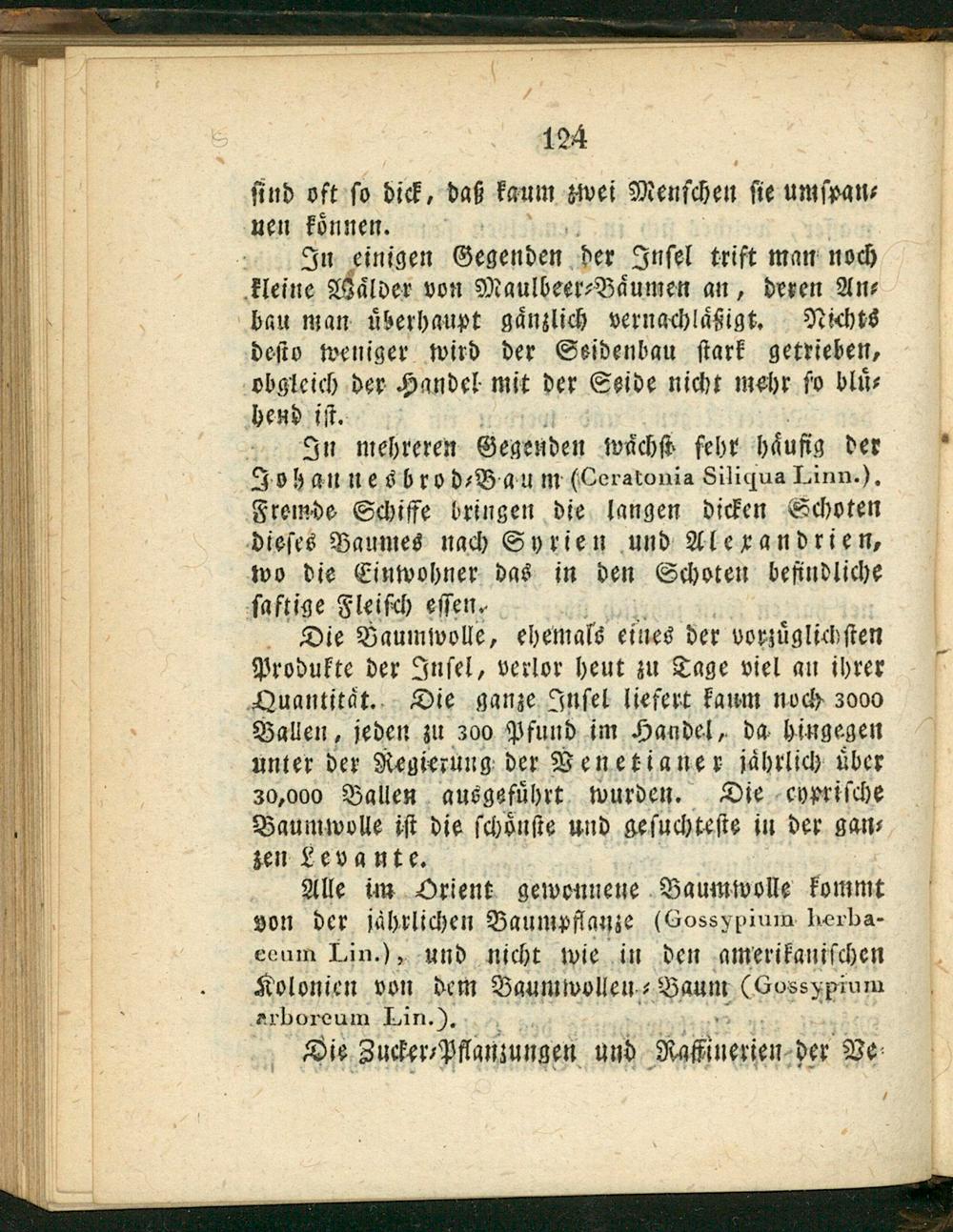 124

sind oft so dick, daß kaum zwei Menschen sie umspannen können.

In einigen Gegenden der Insel trift man noch kleine Wälder von Maulbeer-Bäumen an, deren Anbau man überhaupt gänzlich vernachläßigt. Nichts desto weniger wird der Seidenbau stark getrieben, obgleich der Handel mit der Seide nicht mehr so blühend ist.

In mehreren Gegenden wächst sehr häufig der Johannesbrod-Baum (Ceratonia Siliqua Linn.). Fremde Schiffe bringen die langen dicken Schoten dieses Baumes nach Syrien und Alexandrien, wo die Einwohner das in den Schoten befindliche saftige Fleisch essen.

Die Baumwolle, ehemals eines der vorzüglichsten Produkte der Insel, verlor heut zu Tage viel an ihrer Quantität. Die ganze Insel liefert kaum noch 3000 Ballen, jeden zu 300 Pfund im Handel, da hingegen unter der Regierung der Venetianer jährlich über 30,000 Ballen ausgeführt wurden. Die cyprische Baumwolle ist die schönste und gesuchteste in der ganzen Levante.

Alle im Orient gewonnene Baumwolle kommt von der jährlichen Baumpflanze (Gossypium herbaceum Lin.), und nicht wie in den amerikanischen Kolonien von dem Baumwollen-Baum (Gossypium arboreum Lin.).

Die Zucker-Pflanzungen und Raffinerien der Ve-